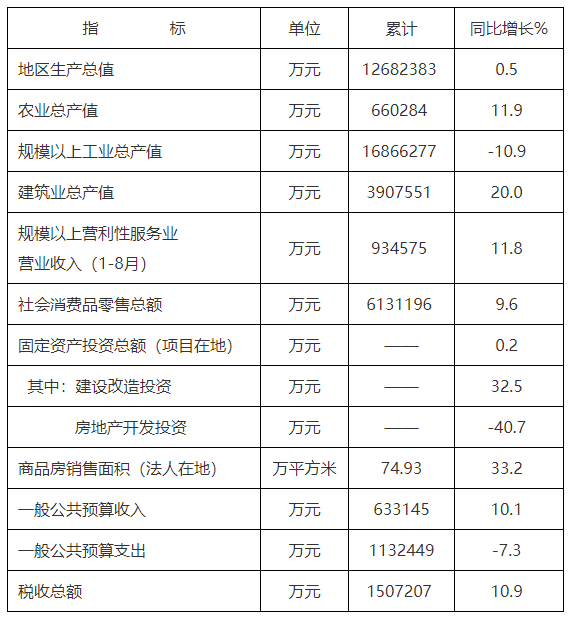 | 指　　　标 | 单位 | 累计 | 同比增长% |
|---|---|---|---|
| 地区生产总值 | 万元 | 12682383 | 0.5 |
| 农业总产值 | 万元 | 660284 | 11.9 |
| 规模以上工业总产值 | 万元 | 16866277 | -10.9 |
| 建筑业总产值 | 万元 | 3907551 | 20.0 |
| 规模以上营利性服务业营业收入（1-8月） | 万元 | 934575 | 11.8 |
| 社会消费品零售总额 | 万元 | 6131196 | 9.6 |
| 固定资产投资总额（项目在地） | 万元 | —— | 0.2 |
| 其中：建设改造投资 | 万元 | —— | 32.5 |
| 房地产开发投资 | 万元 | —— | -40.7 |
| 商品房销售面积（法人在地） | 万平方米 | 74.93 | 33.2 |
| 一般公共预算收入 | 万元 | 633145 | 10.1 |
| 一般公共预算支出 | 万元 | 1132449 | -7.3 |
| 税收总额 | 万元 | 1507207 | 10.9 |